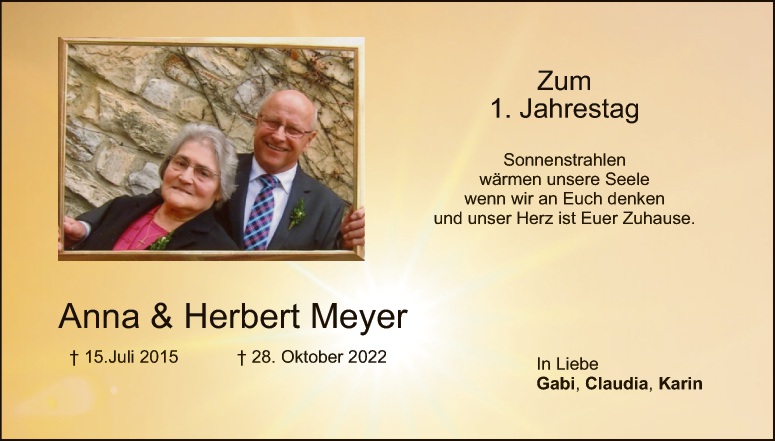 Zum
1. Jahrestag

Sonnenstrahlen
wärmen unsere Seele
wenn wir an Euch denken
und unser Herz ist Euer Zuhause.

Anna & Herbert Meyer

† 15.Juli 2015    † 28. Oktober 2022

In Liebe
Gabi, Claudia, Karin